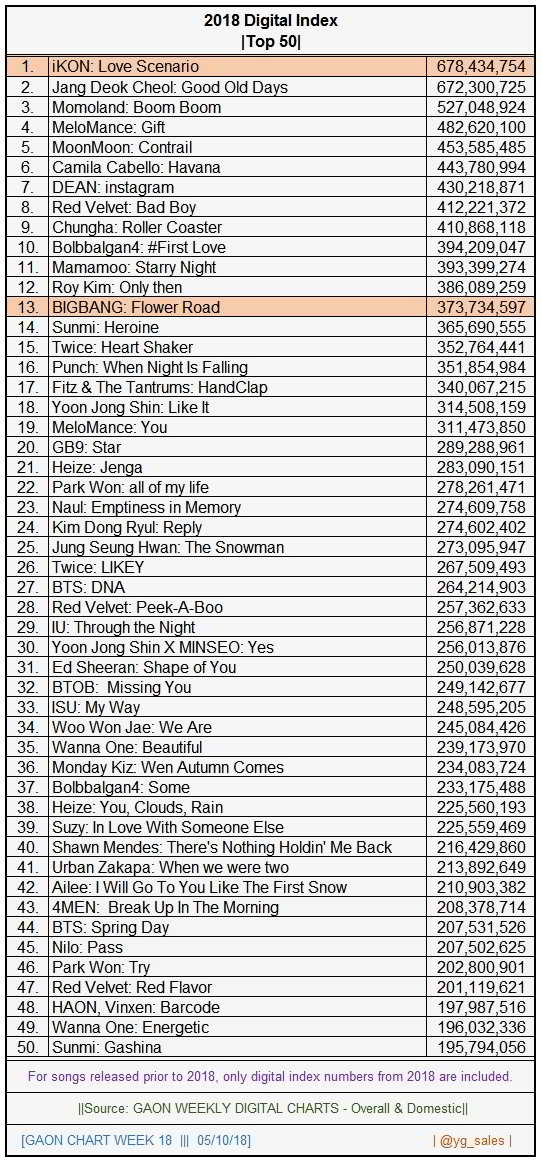 2018 Digital Index
|Top 50|

| | | |
|---|---|---|
| 1. | iKON: Love Scenario | 678,434,754 |
| 2. | Jang Deok Cheol: Good Old Days | 672,300,725 |
| 3. | Momoland: Boom Boom | 527,048,924 |
| 4. | MeloMance: Gift | 482,620,100 |
| 5. | MoonMoon: Contrail | 453,585,485 |
| 6. | Camila Cabello: Havana | 443,780,994 |
| 7. | DEAN: instagram | 430,218,871 |
| 8. | Red Velvet: Bad Boy | 412,221,372 |
| 9. | Chungha: Roller Coaster | 410,868,118 |
| 10. | Bolbbalgan4: #First Love | 394,209,047 |
| 11. | Mamamoo: Starry Night | 393,399,274 |
| 12. | Roy Kim: Only then | 386,089,259 |
| 13. | BIGBANG: Flower Road | 373,734,597 |
| 14. | Sunmi: Heroine | 365,690,555 |
| 15. | Twice: Heart Shaker | 352,764,441 |
| 16. | Punch: When Night Is Falling | 351,854,984 |
| 17. | Fitz & The Tantrums: HandClap | 340,067,215 |
| 18. | Yoon Jong Shin: Like It | 314,508,159 |
| 19. | MeloMance: You | 311,473,850 |
| 20. | GB9: Star | 289,288,961 |
| 21. | Heize: Jenga | 283,090,151 |
| 22. | Park Won: all of my life | 278,261,471 |
| 23. | Naul: Emptiness in Memory | 274,609,758 |
| 24. | Kim Dong Ryul: Reply | 274,602,402 |
| 25. | Jung Seung Hwan: The Snowman | 273,095,947 |
| 26. | Twice: LIKEY | 267,509,493 |
| 27. | BTS: DNA | 264,214,903 |
| 28. | Red Velvet: Peek-A-Boo | 257,362,633 |
| 29. | IU: Through the Night | 256,871,228 |
| 30. | Yoon Jong Shin X MINSEO: Yes | 256,013,876 |
| 31. | Ed Sheeran: Shape of You | 250,039,628 |
| 32. | BTOB: Missing You | 249,142,677 |
| 33. | ISU: My Way | 248,595,205 |
| 34. | Woo Won Jae: We Are | 245,084,426 |
| 35. | Wanna One: Beautiful | 239,173,970 |
| 36. | Monday Kiz: Wen Autumn Comes | 234,083,724 |
| 37. | Bolbbalgan4: Some | 233,175,488 |
| 38. | Heize: You, Clouds, Rain | 225,560,193 |
| 39. | Suzy: In Love With Someone Else | 225,559,469 |
| 40. | Shawn Mendes: There's Nothing Holdin' Me Back | 216,429,860 |
| 41. | Urban Zakapa: When we were two | 213,892,649 |
| 42. | Ailee: I Will Go To You Like The First Snow | 210,903,382 |
| 43. | 4MEN: Break Up In The Morning | 208,378,714 |
| 44. | BTS: Spring Day | 207,531,526 |
| 45. | Nilo: Pass | 207,502,625 |
| 46. | Park Won: Try | 202,800,901 |
| 47. | Red Velvet: Red Flavor | 201,119,621 |
| 48. | HAON, Vinxen: Barcode | 197,987,516 |
| 49. | Wanna One: Energetic | 196,032,336 |
| 50. | Sunmi: Gashina | 195,794,056 |

For songs released prior to 2018, only digital index numbers from 2018 are included.

||Source: GAON WEEKLY DIGITAL CHARTS - Overall & Domestic||

[GAON CHART WEEK 18 ||| 05/10/18] | @yg_sales |